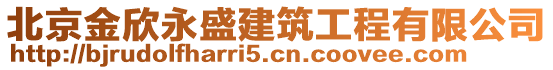 北京金欣永盛建筑工程有限公司
http://bjrudolfharri5.cn.coovee.com